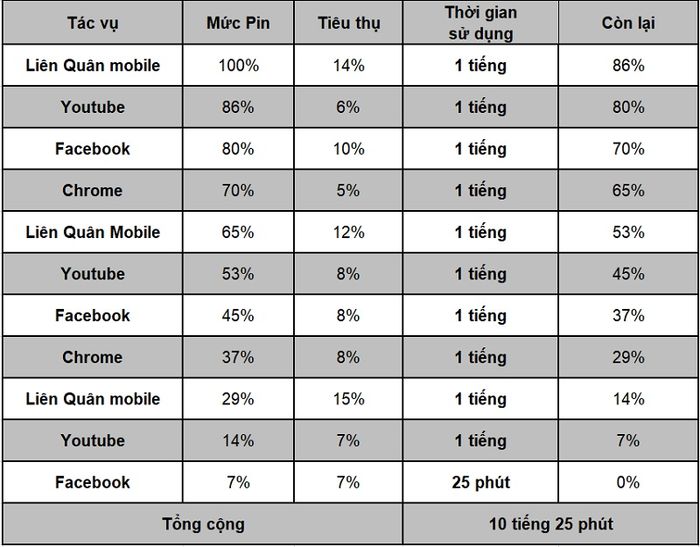 | Tác vụ | Mức Pin | Tiêu thụ | Thời gian sử dụng | Còn lại |
|---|---|---|---|---|
| Liên Quân mobile | 100% | 14% | 1 tiếng | 86% |
| Youtube | 86% | 6% | 1 tiếng | 80% |
| Facebook | 80% | 10% | 1 tiếng | 70% |
| Chrome | 70% | 5% | 1 tiếng | 65% |
| Liên Quân Mobile | 65% | 12% | 1 tiếng | 53% |
| Youtube | 53% | 8% | 1 tiếng | 45% |
| Facebook | 45% | 8% | 1 tiếng | 37% |
| Chrome | 37% | 8% | 1 tiếng | 29% |
| Liên Quân mobile | 29% | 15% | 1 tiếng | 14% |
| Youtube | 14% | 7% | 1 tiếng | 7% |
| Facebook | 7% | 7% | 25 phút | 0% |
| Tổng cộng | | | 10 tiếng 25 phút | |